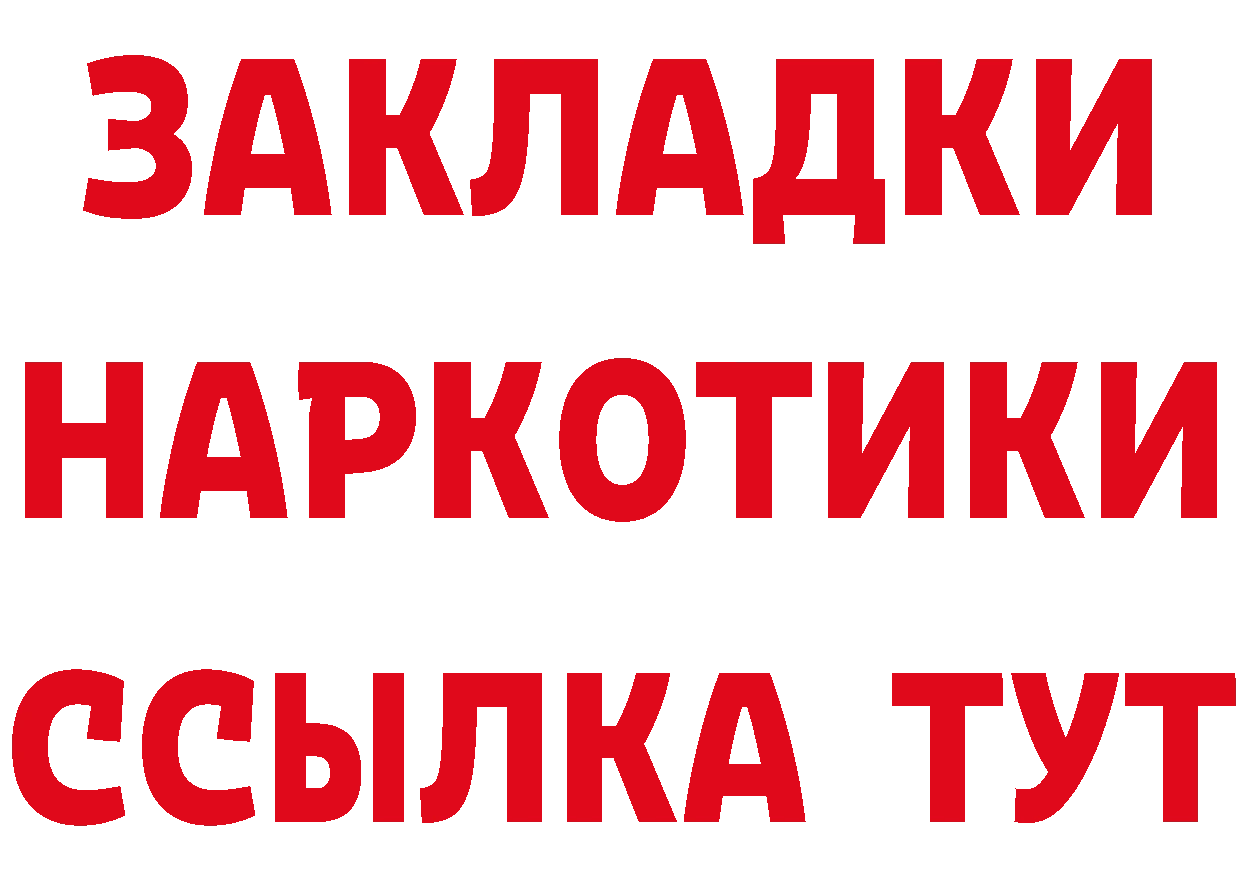 ЗАКЛАДКИ НАРКОТИКИ ССЫЛКА ТУТ